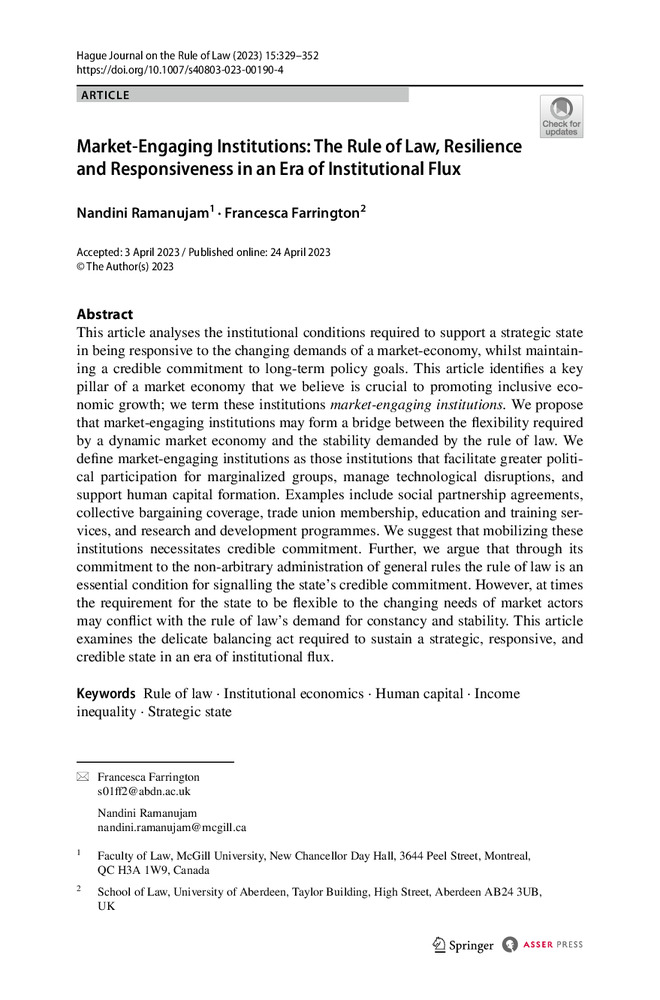 Hague Journal on the Rule of Law (2023) 15:329–352
https://doi.org/10.1007/s40803-023-00190-4

ARTICLE

Check for updates

Market-Engaging Institutions: The Rule of Law, Resilience and Responsiveness in an Era of Institutional Flux

Nandini Ramanujam$^1$ · Francesca Farrington$^2$

Accepted: 3 April 2023 / Published online: 24 April 2023
© The Author(s) 2023

Abstract
This article analyses the institutional conditions required to support a strategic state in being responsive to the changing demands of a market-economy, whilst maintaining a credible commitment to long-term policy goals. This article identifies a key pillar of a market economy that we believe is crucial to promoting inclusive economic growth; we term these institutions market-engaging institutions. We propose that market-engaging institutions may form a bridge between the flexibility required by a dynamic market economy and the stability demanded by the rule of law. We define market-engaging institutions as those institutions that facilitate greater political participation for marginalized groups, manage technological disruptions, and support human capital formation. Examples include social partnership agreements, collective bargaining coverage, trade union membership, education and training services, and research and development programmes. We suggest that mobilizing these institutions necessitates credible commitment. Further, we argue that through its commitment to the non-arbitrary administration of general rules the rule of law is an essential condition for signalling the state's credible commitment. However, at times the requirement for the state to be flexible to the changing needs of market actors may conflict with the rule of law's demand for constancy and stability. This article examines the delicate balancing act required to sustain a strategic, responsive, and credible state in an era of institutional flux.

Keywords Rule of law · Institutional economics · Human capital · Income inequality · Strategic state

Francesca Farrington
s01ff2@abdn.ac.uk

Nandini Ramanujam
nandini.ramanujam@mcgill.ca

$^1$ Faculty of Law, McGill University, New Chancellor Day Hall, 3644 Peel Street, Montreal, QC H3A 1W9, Canada

$^2$ School of Law, University of Aberdeen, Taylor Building, High Street, Aberdeen AB24 3UB, UK

Springer ASSER PRESS